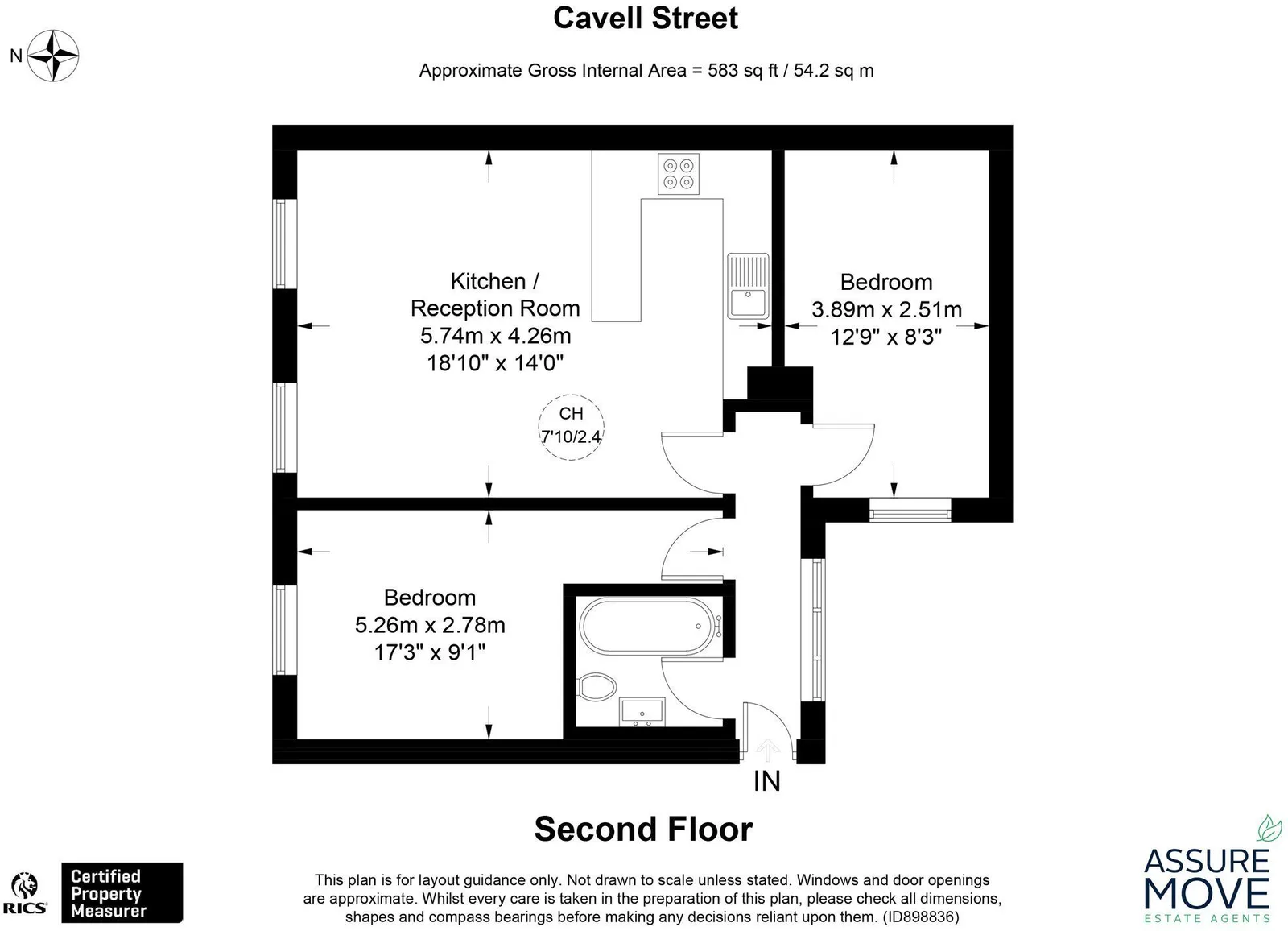 Cavell Street

N

Approximate Gross Internal Area = 583 sq ft / 54.2 sq m

Kitchen / Reception Room
5.74m x 4.26m
18'10" x 14'0"

CH
7'10/2.4

Bedroom
3.89m x 2.51m
12'9" x 8'3"

Bedroom
5.26m x 2.78m
17'3" x 9'1"

IN

Second Floor

RICS Certified Property Measurer

This plan is for layout guidance only. Not drawn to scale unless stated. Windows and door openings are approximate. Whilst every care is taken in the preparation of this plan, please check all dimensions, shapes and compass bearings before making any decisions reliant upon them. (ID898836)

ASSURE MOVE
ESTATE AGENTS